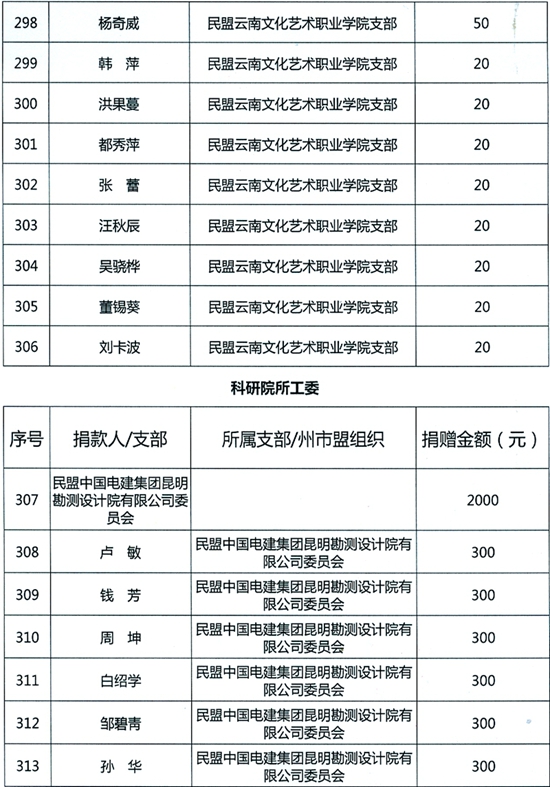 | 298 | 杨奇威 | 民盟云南文化艺术职业学院支部 | 50 |
|---|---|---|---|
| 299 | 韩 萍 | 民盟云南文化艺术职业学院支部 | 20 |
| 300 | 洪果蔓 | 民盟云南文化艺术职业学院支部 | 20 |
| 301 | 都秀萍 | 民盟云南文化艺术职业学院支部 | 20 |
| 302 | 张 蕾 | 民盟云南文化艺术职业学院支部 | 20 |
| 303 | 汪秋辰 | 民盟云南文化艺术职业学院支部 | 20 |
| 304 | 吴骁桦 | 民盟云南文化艺术职业学院支部 | 20 |
| 305 | 董锡葵 | 民盟云南文化艺术职业学院支部 | 20 |
| 306 | 刘卡波 | 民盟云南文化艺术职业学院支部 | 20 |

科研院所工委

| 序号 | 捐款人/支部 | 所属支部/州市盟组织 | 捐赠金额（元） |
|---|---|---|---|
| 307 | 民盟中国电建集团昆明勘测设计院有限公司委员会 | | 2000 |
| 308 | 卢 敏 | 民盟中国电建集团昆明勘测设计院有限公司委员会 | 300 |
| 309 | 钱 芳 | 民盟中国电建集团昆明勘测设计院有限公司委员会 | 300 |
| 310 | 周 坤 | 民盟中国电建集团昆明勘测设计院有限公司委员会 | 300 |
| 311 | 白绍学 | 民盟中国电建集团昆明勘测设计院有限公司委员会 | 300 |
| 312 | 邹碧青 | 民盟中国电建集团昆明勘测设计院有限公司委员会 | 300 |
| 313 | 孙 华 | 民盟中国电建集团昆明勘测设计院有限公司委员会 | 300 |